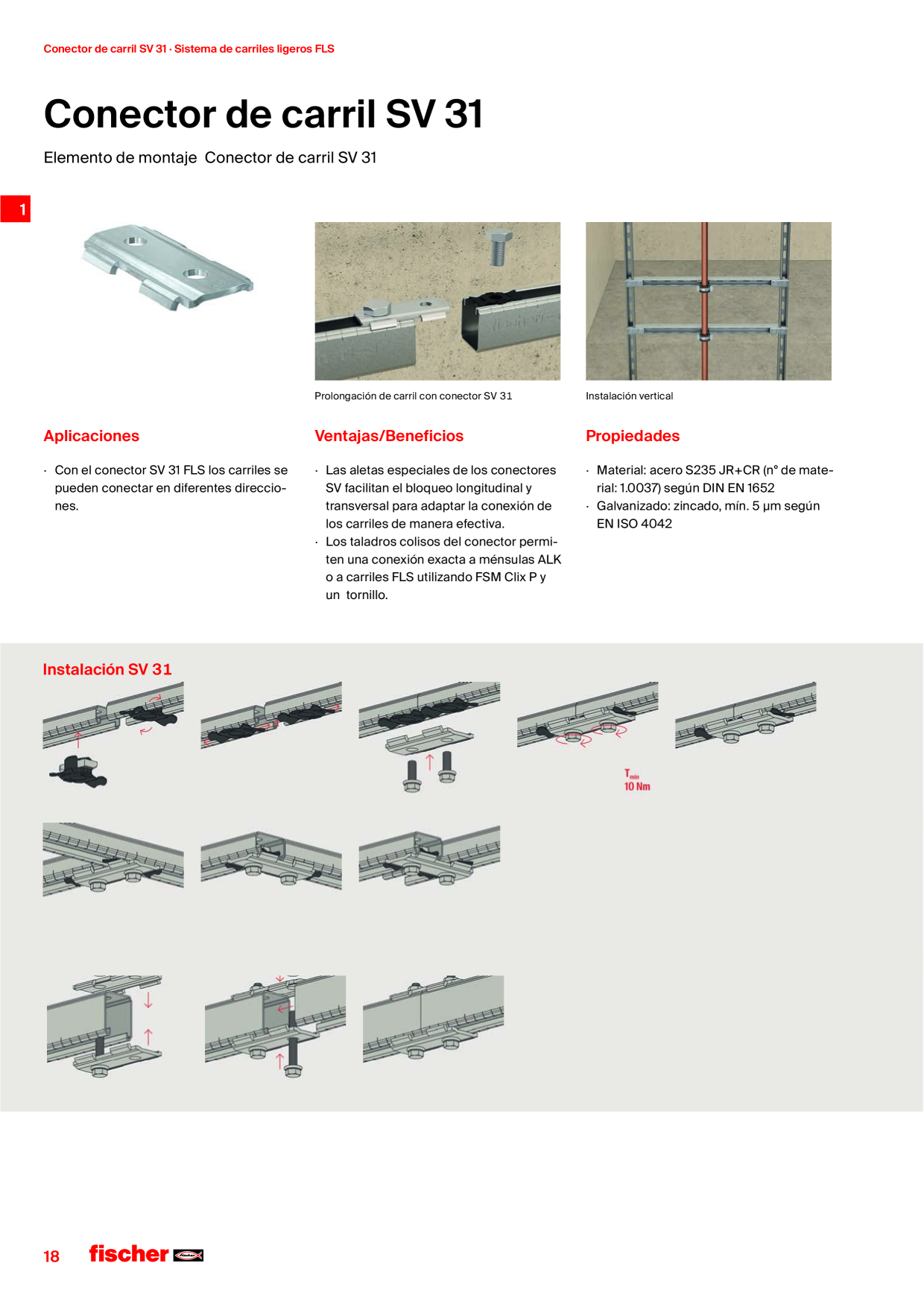 Conector de carril SV 31 · Sistema de carriles ligeros FLS

Conector de carril SV 31

Elemento de montaje Conector de carril SV 31

1

Prolongación de carril con conector SV 31

Instalación vertical

Aplicaciones

· Con el conector SV 31 FLS los carriles se pueden conectar en diferentes direcciones.

Ventajas/Beneficios

· Las aletas especiales de los conectores SV facilitan el bloqueo longitudinal y transversal para adaptar la conexión de los carriles de manera efectiva.
· Los taladros colisos del conector permiten una conexión exacta a ménsulas ALK o a carriles FLS utilizando FSM Clix P y un tornillo.

Propiedades

· Material: acero S235 JR+CR (n° de material: 1.0037) según DIN EN 1652
· Galvanizado: zincado, mín. 5 µm según EN ISO 4042

Instalación SV 31

$T_{min}$
10 Nm

18 fischer